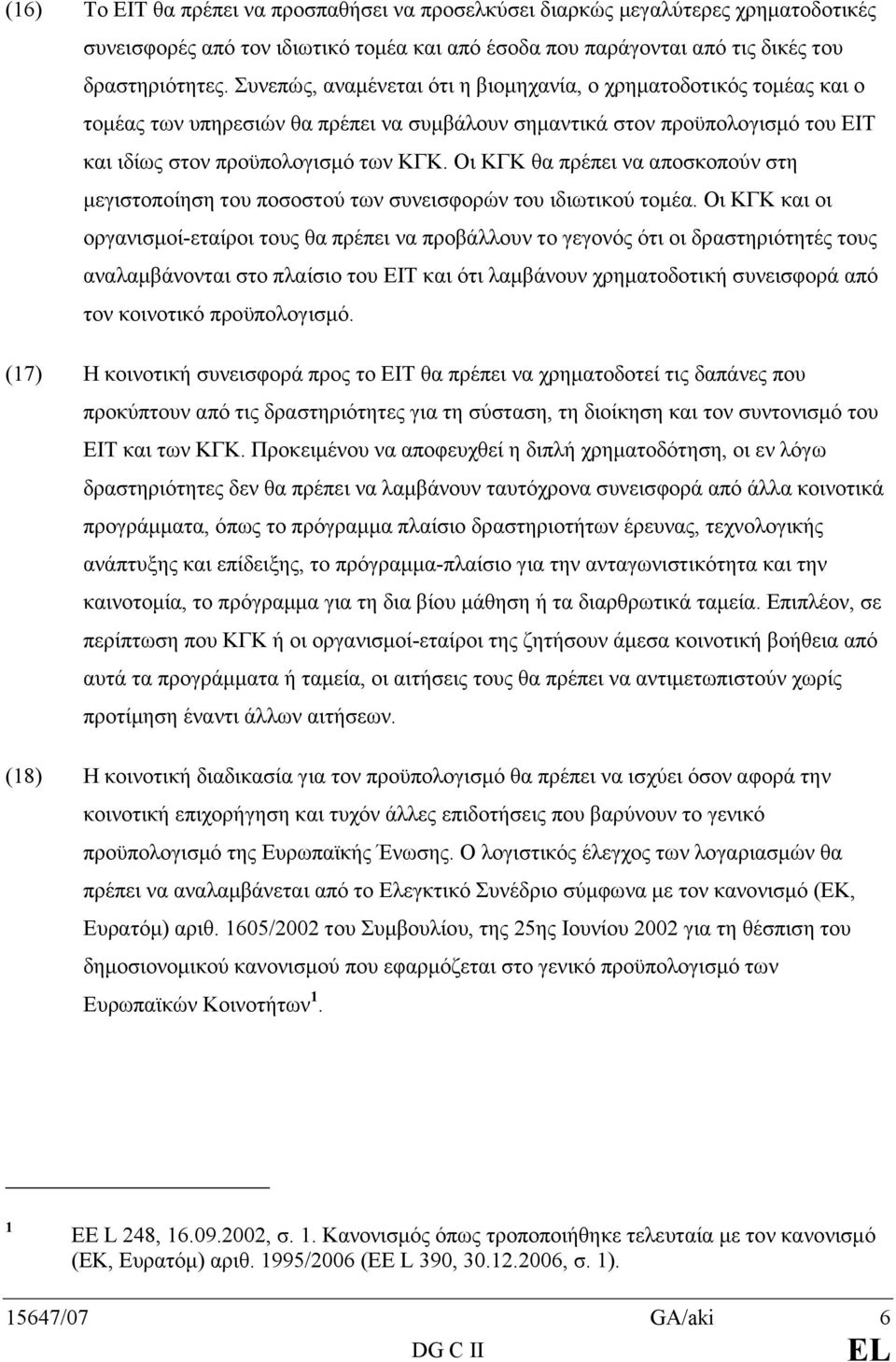 (16) Το ΕΙΤ θα πρέπει να προσπαθήσει να προσελκύσει διαρκώς μεγαλύτερες χρηματοδοτικές συνεισφορές από τον ιδιωτικό τομέα και από έσοδα που παράγονται από τις δικές του δραστηριότητες. Συνεπώς, αναμένεται ότι η βιομηχανία, ο χρηματοδοτικός τομέας και ο τομέας των υπηρεσιών θα πρέπει να συμβάλουν σημαντικά στον προϋπολογισμό του ΕΙΤ και ιδίως στον προϋπολογισμό των ΚΓΚ. Οι ΚΓΚ θα πρέπει να αποσκοπούν στη μεγιστοποίηση του ποσοστού των συνεισφορών του ιδιωτικού τομέα. Οι ΚΓΚ και οι οργανισμοί-εταίροι τους θα πρέπει να προβάλλουν το γεγονός ότι οι δραστηριότητές τους αναλαμβάνονται στο πλαίσιο του ΕΙΤ και ότι λαμβάνουν χρηματοδοτική συνεισφορά από τον κοινοτικό προϋπολογισμό.

(17) Η κοινοτική συνεισφορά προς το ΕΙΤ θα πρέπει να χρηματοδοτεί τις δαπάνες που προκύπτουν από τις δραστηριότητες για τη σύσταση, τη διοίκηση και τον συντονισμό του ΕΙΤ και των ΚΓΚ. Προκειμένου να αποφευχθεί η διπλή χρηματοδότηση, οι εν λόγω δραστηριότητες δεν θα πρέπει να λαμβάνουν ταυτόχρονα συνεισφορά από άλλα κοινοτικά προγράμματα, όπως το πρόγραμμα πλαίσιο δραστηριοτήτων έρευνας, τεχνολογικής ανάπτυξης και επίδειξης, το πρόγραμμα-πλαίσιο για την ανταγωνιστικότητα και την καινοτομία, το πρόγραμμα για τη δια βίου μάθηση ή τα διαρθρωτικά ταμεία. Επιπλέον, σε περίπτωση που ΚΓΚ ή οι οργανισμοί-εταίροι της ζητήσουν άμεσα κοινοτική βοήθεια από αυτά τα προγράμματα ή ταμεία, οι αιτήσεις τους θα πρέπει να αντιμετωπιστούν χωρίς προτίμηση έναντι άλλων αιτήσεων.

(18) Η κοινοτική διαδικασία για τον προϋπολογισμό θα πρέπει να ισχύει όσον αφορά την κοινοτική επιχορήγηση και τυχόν άλλες επιδοτήσεις που βαρύνουν το γενικό προϋπολογισμό της Ευρωπαϊκής Ένωσης. Ο λογιστικός έλεγχος των λογαριασμών θα πρέπει να αναλαμβάνεται από το Ελεγκτικό Συνέδριο σύμφωνα με τον κανονισμό (ΕΚ, Ευρατόμ) αριθ. 1605/2002 του Συμβουλίου, της 25ης Ιουνίου 2002 για τη θέσπιση του δημοσιονομικού κανονισμού που εφαρμόζεται στο γενικό προϋπολογισμό των Ευρωπαϊκών Κοινοτήτων $^1$.

$^1$ ΕΕ L 248, 16.09.2002, σ. 1. Κανονισμός όπως τροποποιήθηκε τελευταία με τον κανονισμό (ΕΚ, Ευρατόμ) αριθ. 1995/2006 (ΕΕ L 390, 30.12.2006, σ. 1).

15647/07 GA/aki 6
DG C II EL